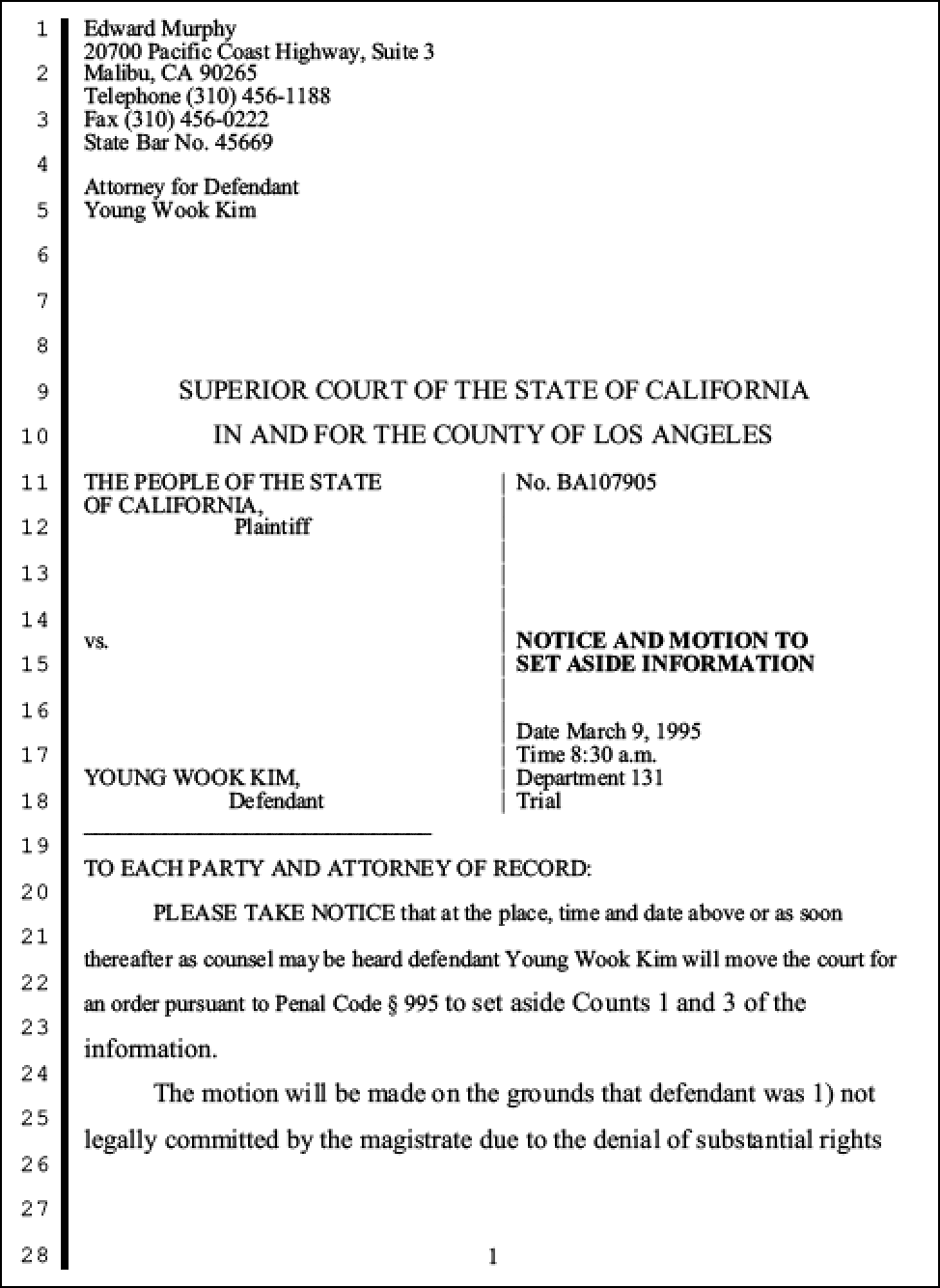 1
2
3
4
5
6
7
8
9
10
11
12
13
14
15
16
17
18
19
20
21
22
23
24
25
26
27
28

Edward Murphy
20700 Pacific Coast Highway, Suite 3
Malibu, CA 90265
Telephone (310) 456-1188
Fax (310) 456-0222
State Bar No. 45669

Attorney for Defendant
Young Wook Kim

SUPERIOR COURT OF THE STATE OF CALIFORNIA

IN AND FOR THE COUNTY OF LOS ANGELES

THE PEOPLE OF THE STATE OF CALIFORNIA,
Plaintiff

vs.

YOUNG WOOK KIM,
Defendant

No. BA107905

NOTICE AND MOTION TO SET ASIDE INFORMATION

Date March 9, 1995
Time 8:30 a.m.
Department 131
Trial

TO EACH PARTY AND ATTORNEY OF RECORD:

PLEASE TAKE NOTICE that at the place, time and date above or as soon thereafter as counsel may be heard defendant Young Wook Kim will move the court for an order pursuant to Penal Code § 995 to set aside Counts 1 and 3 of the information.

The motion will be made on the grounds that defendant was 1) not legally committed by the magistrate due to the denial of substantial rights

1